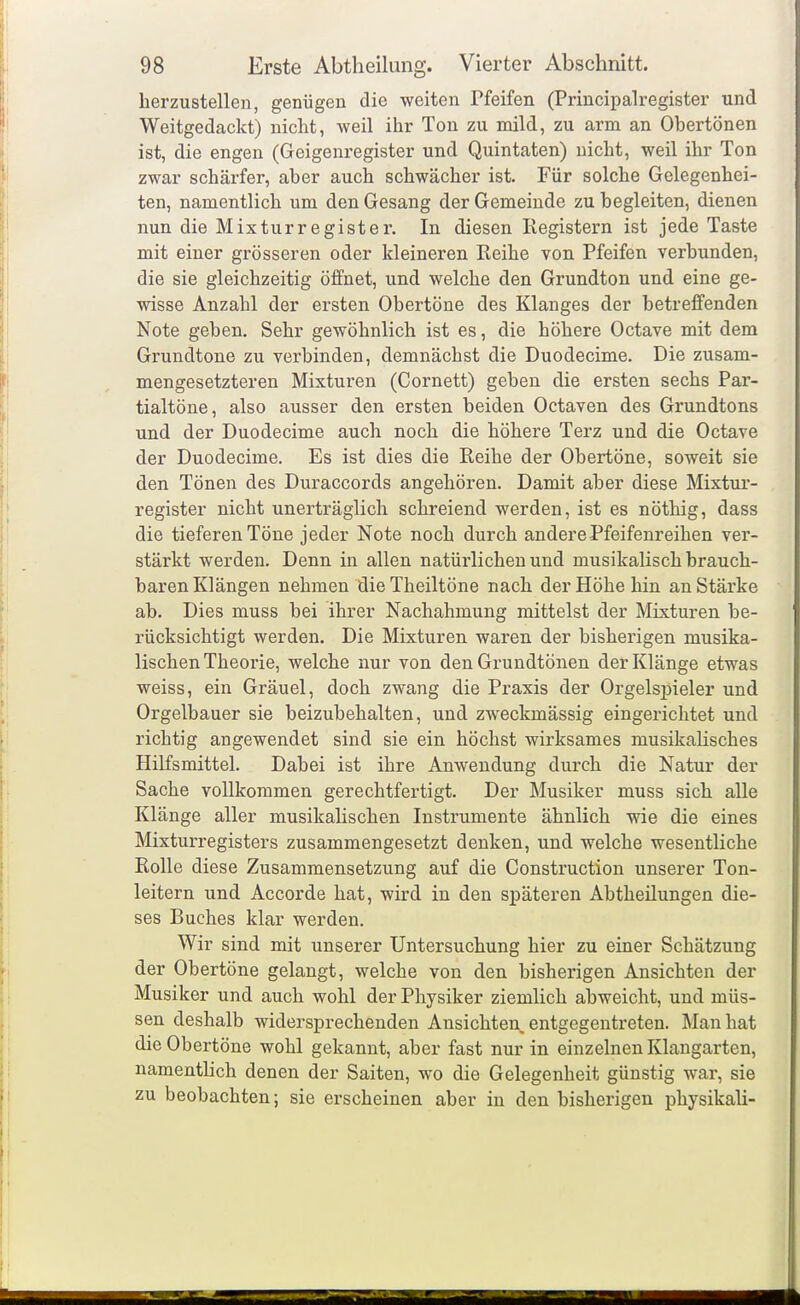 98 Erste Abtheilung. Vierter Abschnitt.

herzustellen, genügen die weiten Pfeifen (Principalregister und Weitgedackt) nicht, weil ihr Ton zu mild, zu arm an Obertönen ist, die engen (Geigenregister und Quintaten) nicht, weil ihr Ton zwar schärfer, aber auch schwächer ist. Für solche Gelegenheiten, namentlich um den Gesang der Gemeinde zu begleiten, dienen nun die Mixturregister. In diesen Registern ist jede Taste mit einer grösseren oder kleineren Reihe von Pfeifen verbunden, die sie gleichzeitig öffnet, und welche den Grundton und eine gewisse Anzahl der ersten Obertöne des Klanges der betreffenden Note geben. Sehr gewöhnlich ist es, die höhere Octave mit dem Grundtone zu verbinden, demnächst die Duodecime. Die zusammengesetzteren Mixturen (Cornett) geben die ersten sechs Partialtöne, also ausser den ersten beiden Octaven des Grundtons und der Duodecime auch noch die höhere Terz und die Octave der Duodecime. Es ist dies die Reihe der Obertöne, soweit sie den Tönen des Duraccords angehören. Damit aber diese Mixturregister nicht unerträglich schreiend werden, ist es nöthig, dass die tieferen Töne jeder Note noch durch andere Pfeifenreihen verstärkt werden. Denn in allen natürlichen und musikalisch brauchbaren Klängen nehmen die Theiltöne nach der Höhe hin an Stärke ab. Dies muss bei ihrer Nachahmung mittelst der Mixturen berücksichtigt werden. Die Mixturen waren der bisherigen musikalischen Theorie, welche nur von den Grundtönen der Klänge etwas weiss, ein Gräuel, doch zwang die Praxis der Orgelspieler und Orgelbauer sie beizubehalten, und zweckmässig eingerichtet und richtig angewendet sind sie ein höchst wirksames musikalisches Hilfsmittel. Dabei ist ihre Anwendung durch die Natur der Sache vollkommen gerechtfertigt. Der Musiker muss sich alle Klänge aller musikalischen Instrumente ähnlich wie die eines Mixturregisters zusammengesetzt denken, und welche wesentliche Rolle diese Zusammensetzung auf die Construction unserer Tonleitern und Accorde hat, wird in den späteren Abtheilungen dieses Buches klar werden.

Wir sind mit unserer Untersuchung hier zu einer Schätzung der Obertöne gelangt, welche von den bisherigen Ansichten der Musiker und auch wohl der Physiker ziemlich abweicht, und müssen deshalb widersprechenden Ansichten entgegentreten. Man hat die Obertöne wohl gekannt, aber fast nur in einzelnen Klangarten, namentlich denen der Saiten, wo die Gelegenheit günstig war, sie zu beobachten; sie erscheinen aber in den bisherigen physikali-